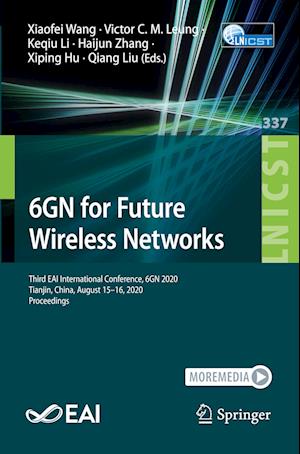 Xiaofei Wang · Victor C. M. Leung · Keqiu Li · Haijun Zhang · Xiping Hu · Qiang Liu (Eds.)

LNICST

337

LNICST

6GN for Future Wireless Networks

Third EAI International Conference, 6GN 2020
Tianjin, China, August 15–16, 2020
Proceedings

MOREMEDIA

EAI

Springer